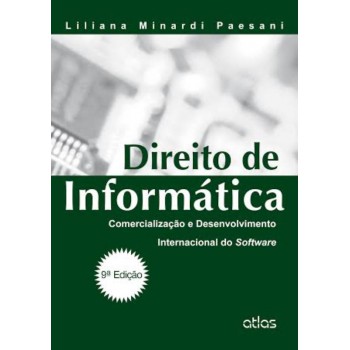 Liliana Minardi Paesani

Direito de Informática

Comercialização e Desenvolvimento Internacional do Software

9ª Edição

atlas